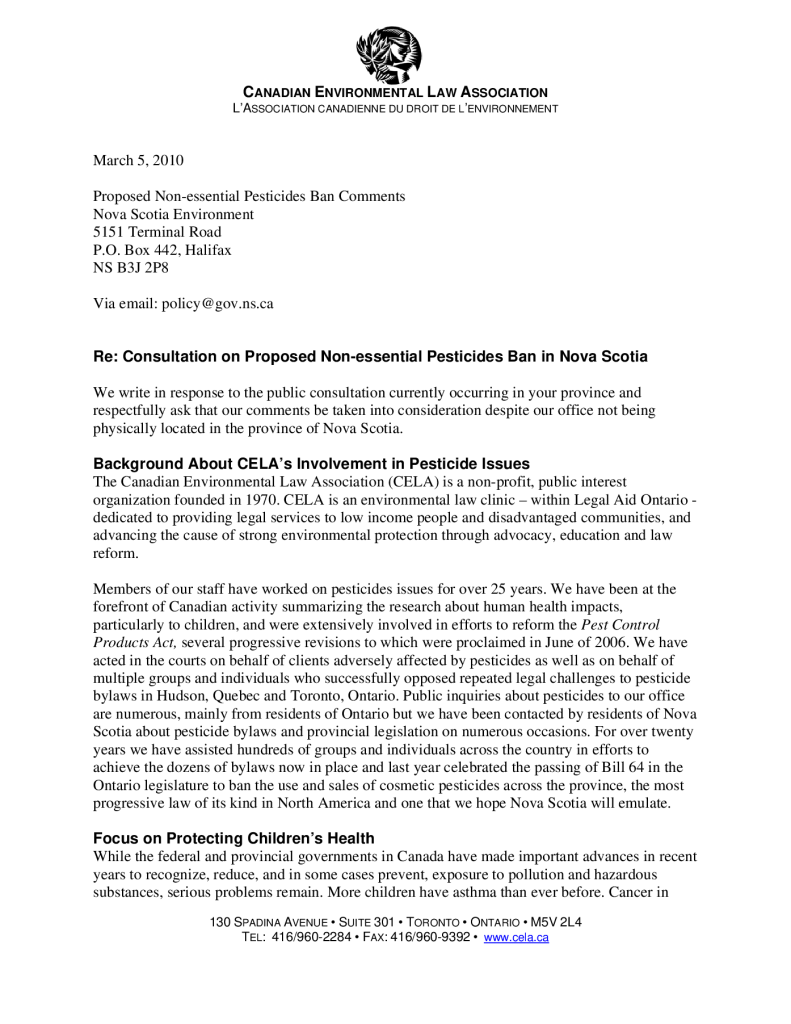 CANADIAN ENVIRONMENTAL LAW ASSOCIATION
L'ASSOCIATION CANADIENNE DU DROIT DE L'ENVIRONNEMENT

March 5, 2010

Proposed Non-essential Pesticides Ban Comments
Nova Scotia Environment
5151 Terminal Road
P.O. Box 442, Halifax
NS B3J 2P8

Via email: policy@gov.ns.ca

Re: Consultation on Proposed Non-essential Pesticides Ban in Nova Scotia

We write in response to the public consultation currently occurring in your province and respectfully ask that our comments be taken into consideration despite our office not being physically located in the province of Nova Scotia.

Background About CELA's Involvement in Pesticide Issues
The Canadian Environmental Law Association (CELA) is a non-profit, public interest organization founded in 1970. CELA is an environmental law clinic – within Legal Aid Ontario - dedicated to providing legal services to low income people and disadvantaged communities, and advancing the cause of strong environmental protection through advocacy, education and law reform.

Members of our staff have worked on pesticides issues for over 25 years. We have been at the forefront of Canadian activity summarizing the research about human health impacts, particularly to children, and were extensively involved in efforts to reform the Pest Control Products Act, several progressive revisions to which were proclaimed in June of 2006. We have acted in the courts on behalf of clients adversely affected by pesticides as well as on behalf of multiple groups and individuals who successfully opposed repeated legal challenges to pesticide bylaws in Hudson, Quebec and Toronto, Ontario. Public inquiries about pesticides to our office are numerous, mainly from residents of Ontario but we have been contacted by residents of Nova Scotia about pesticide bylaws and provincial legislation on numerous occasions. For over twenty years we have assisted hundreds of groups and individuals across the country in efforts to achieve the dozens of bylaws now in place and last year celebrated the passing of Bill 64 in the Ontario legislature to ban the use and sales of cosmetic pesticides across the province, the most progressive law of its kind in North America and one that we hope Nova Scotia will emulate.

Focus on Protecting Children's Health
While the federal and provincial governments in Canada have made important advances in recent years to recognize, reduce, and in some cases prevent, exposure to pollution and hazardous substances, serious problems remain. More children have asthma than ever before. Cancer in

130 SPADINA AVENUE • SUITE 301 • TORONTO • ONTARIO • M5V 2L4
TEL: 416/960-2284 • FAX: 416/960-9392 • www.cela.ca